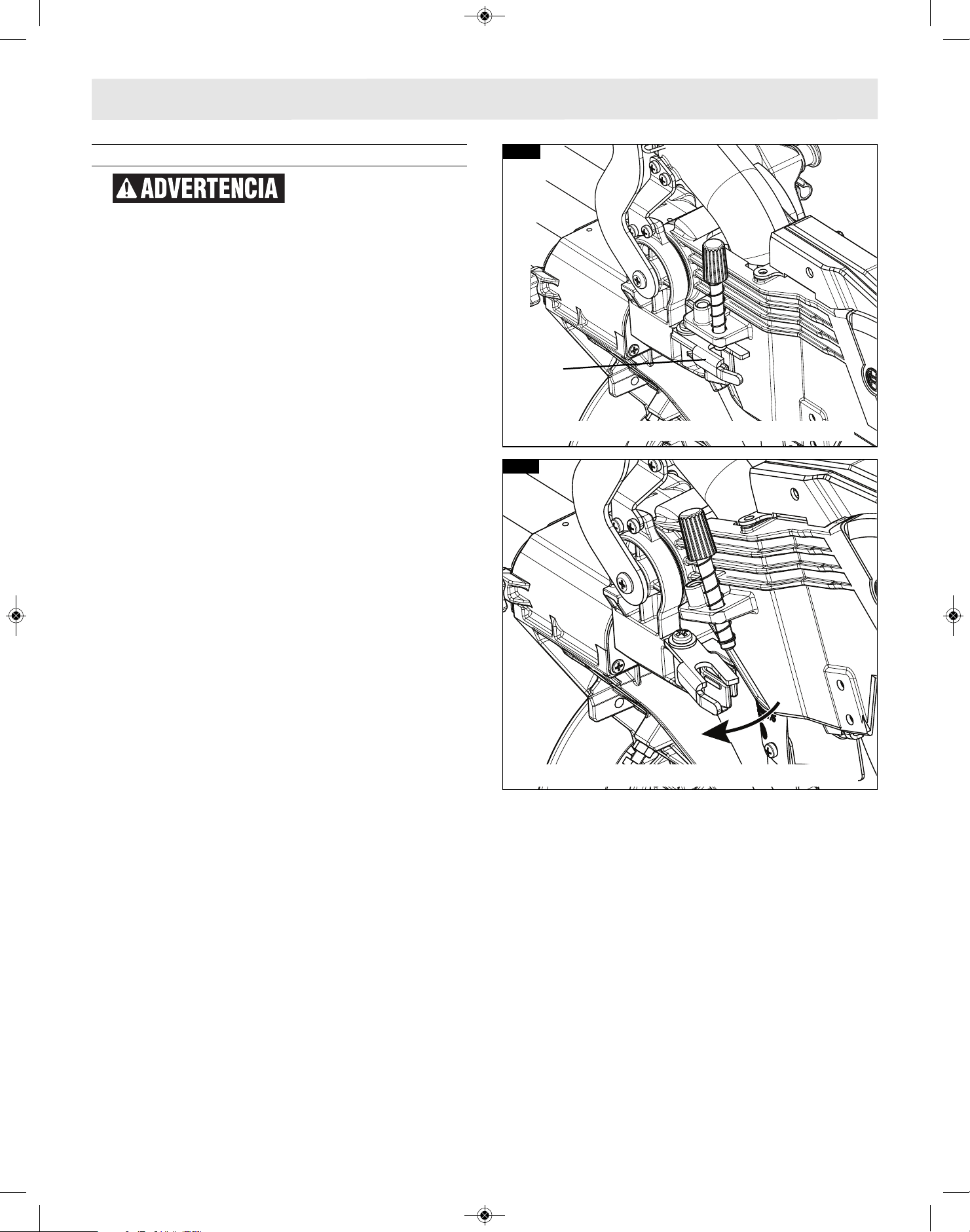 ADVERTENCIA